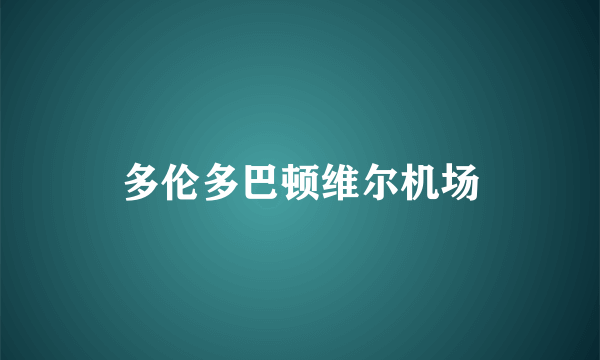 多伦多巴顿维尔机场